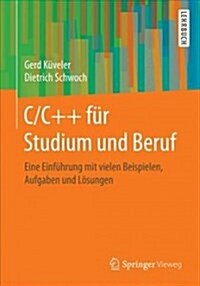 LEHRBUCH

Gerd Küveler
Dietrich Schwoch

C/C++ für Studium und Beruf

Eine Einführung mit vielen Beispielen, Aufgaben und Lösungen

Springer Vieweg